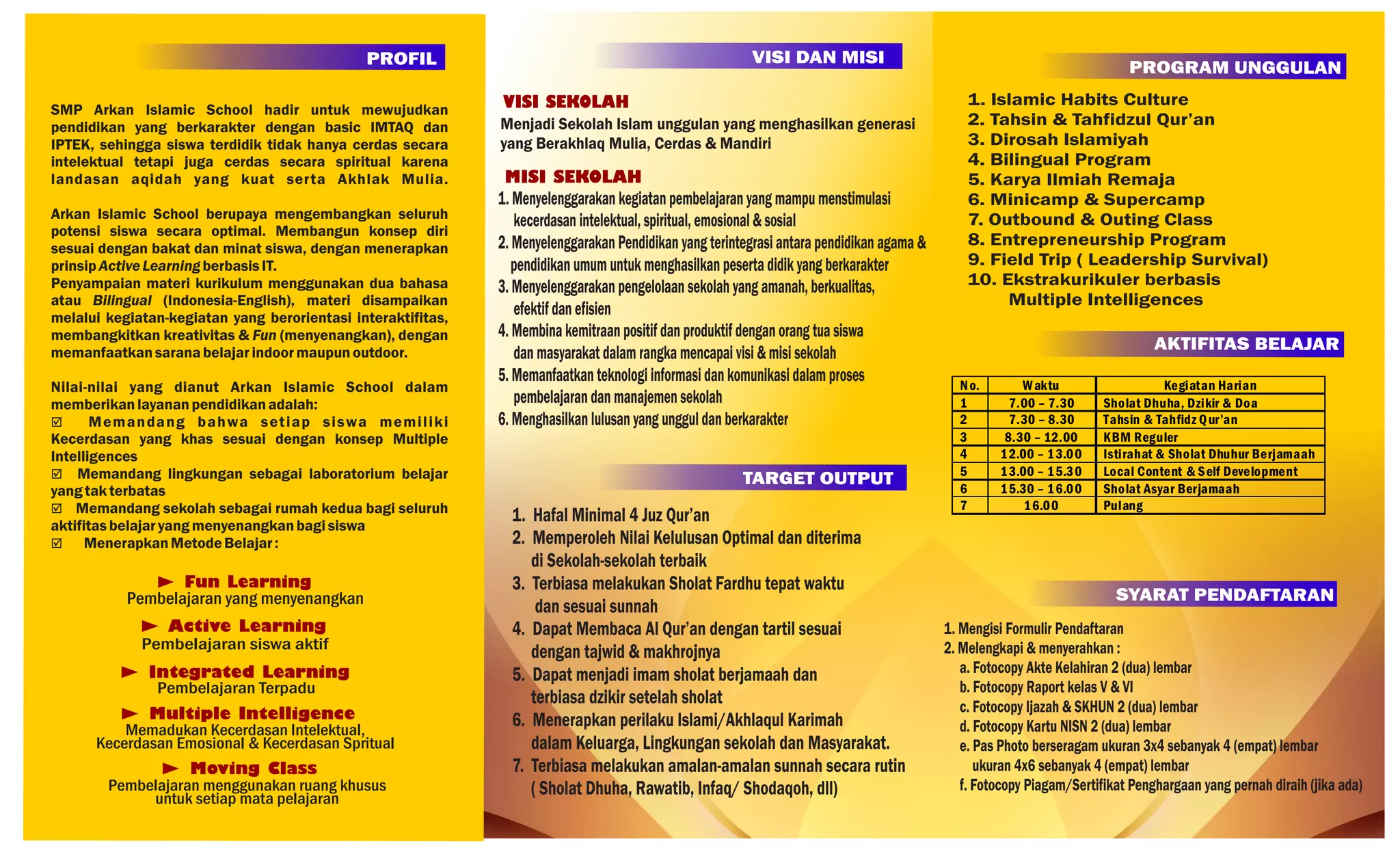 PROFIL

SMP Arkan Islamic School hadir untuk mewujudkan pendidikan yang berkarakter dengan basic IMTAQ dan IPTEK, sehingga siswa terdidik tidak hanya cerdas secara intelektual tetapi juga cerdas secara spiritual karena landasan aqidah yang kuat serta Akhlak Mulia.

Arkan Islamic School berupaya mengembangkan seluruh potensi siswa secara optimal. Membangun konsep diri sesuai dengan bakat dan minat siswa, dengan menerapkan prinsip Active Learning berbasis IT.
Penyampaian materi kurikulum menggunakan dua bahasa atau Bilingual (Indonesia-English), materi disampaikan melalui kegiatan-kegiatan yang berorientasi interaktifitas, membangkitkan kreativitas & Fun (menyenangkan), dengan memanfaatkan sarana belajar indoor maupun outdoor.

Nilai-nilai yang dianut Arkan Islamic School dalam memberikan layanan pendidikan adalah:
☑ Memandang bahwa setiap siswa memiliki Kecerdasan yang khas sesuai dengan konsep Multiple Intelligences
☑ Memandang lingkungan sebagai laboratorium belajar yang tak terbatas
☑ Memandang sekolah sebagai rumah kedua bagi seluruh aktifitas belajar yang menyenangkan bagi siswa
☑ Menerapkan Metode Belajar :

► Fun Learning
Pembelajaran yang menyenangkan
► Active Learning
Pembelajaran siswa aktif
► Integrated Learning
Pembelajaran Terpadu
► Multiple Intelligence
Memadukan Kecerdasan Intelektual, Kecerdasan Emosional & Kecerdasan Spritual
► Moving Class
Pembelajaran menggunakan ruang khusus untuk setiap mata pelajaran

VISI DAN MISI

VISI SEKOLAH
Menjadi Sekolah Islam unggulan yang menghasilkan generasi yang Berakhlaq Mulia, Cerdas & Mandiri

MISI SEKOLAH
1. Menyelenggarakan kegiatan pembelajaran yang mampu menstimulasi kecerdasan intelektual, spiritual, emosional & sosial
2. Menyelenggarakan Pendidikan yang terintegrasi antara pendidikan agama & pendidikan umum untuk menghasilkan peserta didik yang berkarakter
3. Menyelenggarakan pengelolaan sekolah yang amanah, berkualitas, efektif dan efisien
4. Membina kemitraan positif dan produktif dengan orang tua siswa dan masyarakat dalam rangka mencapai visi & misi sekolah
5. Memanfaatkan teknologi informasi dan komunikasi dalam proses pembelajaran dan manajemen sekolah
6. Menghasilkan lulusan yang unggul dan berkarakter

TARGET OUTPUT

1. Hafal Minimal 4 Juz Qur'an
2. Memperoleh Nilai Kelulusan Optimal dan diterima di Sekolah-sekolah terbaik
3. Terbiasa melakukan Sholat Fardhu tepat waktu dan sesuai sunnah
4. Dapat Membaca Al Qur'an dengan tartil sesuai dengan tajwid & makhrojnya
5. Dapat menjadi imam sholat berjamaah dan terbiasa dzikir setelah sholat
6. Menerapkan perilaku Islami/Akhlaqul Karimah dalam Keluarga, Lingkungan sekolah dan Masyarakat.
7. Terbiasa melakukan amalan-amalan sunnah secara rutin ( Sholat Dhuha, Rawatib, Infaq/ Shodaqoh, dll)

PROGRAM UNGGULAN

1. Islamic Habits Culture
2. Tahsin & Tahfidzul Qur'an
3. Dirosah Islamiyah
4. Bilingual Program
5. Karya Ilmiah Remaja
6. Minicamp & Supercamp
7. Outbound & Outing Class
8. Entrepreneurship Program
9. Field Trip ( Leadership Survival)
10. Ekstrakurikuler berbasis Multiple Intelligences

AKTIFITAS BELAJAR

| No. | Waktu | Kegiatan Harian |
|---|---|---|
| 1 | 7.00 – 7.30 | Sholat Dhuha, Dzikir & Doa |
| 2 | 7.30 – 8.30 | Tahsin & Tahfidz Qur'an |
| 3 | 8.30 – 12.00 | KBM Reguler |
| 4 | 12.00 – 13.00 | Istirahat & Sholat Dhuhur Berjamaah |
| 5 | 13.00 – 15.30 | Local Content & Self Development |
| 6 | 15.30 – 16.00 | Sholat Asyar Berjamaah |
| 7 | 16.00 | Pulang |

SYARAT PENDAFTARAN

1. Mengisi Formulir Pendaftaran
2. Melengkapi & menyerahkan :
a. Fotocopy Akte Kelahiran 2 (dua) lembar
b. Fotocopy Raport kelas V & VI
c. Fotocopy Ijazah & SKHUN 2 (dua) lembar
d. Fotocopy Kartu NISN 2 (dua) lembar
e. Pas Photo berseragam ukuran 3x4 sebanyak 4 (empat) lembar ukuran 4x6 sebanyak 4 (empat) lembar
f. Fotocopy Piagam/Sertifikat Penghargaan yang pernah diraih (jika ada)